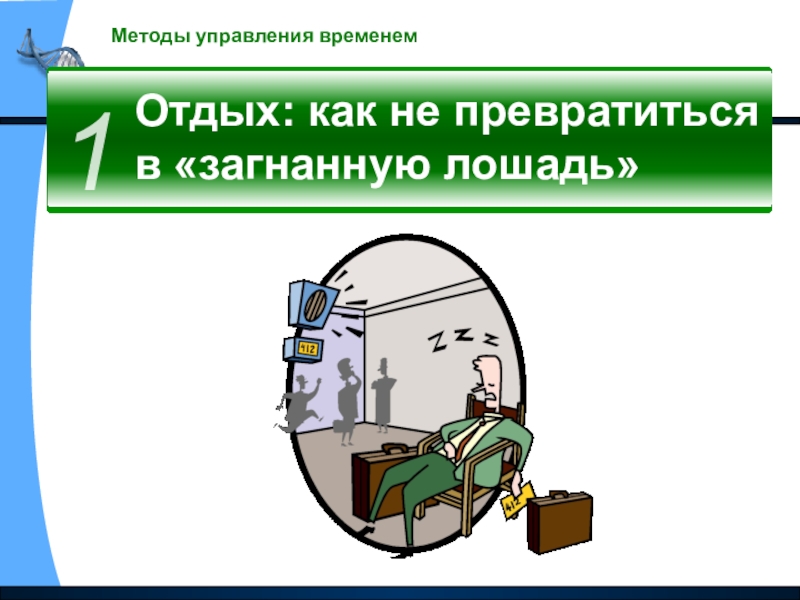 Методы управления временем

1 Отдых: как не превратиться в «загнанную лошадь»

412

Z Z Z

412